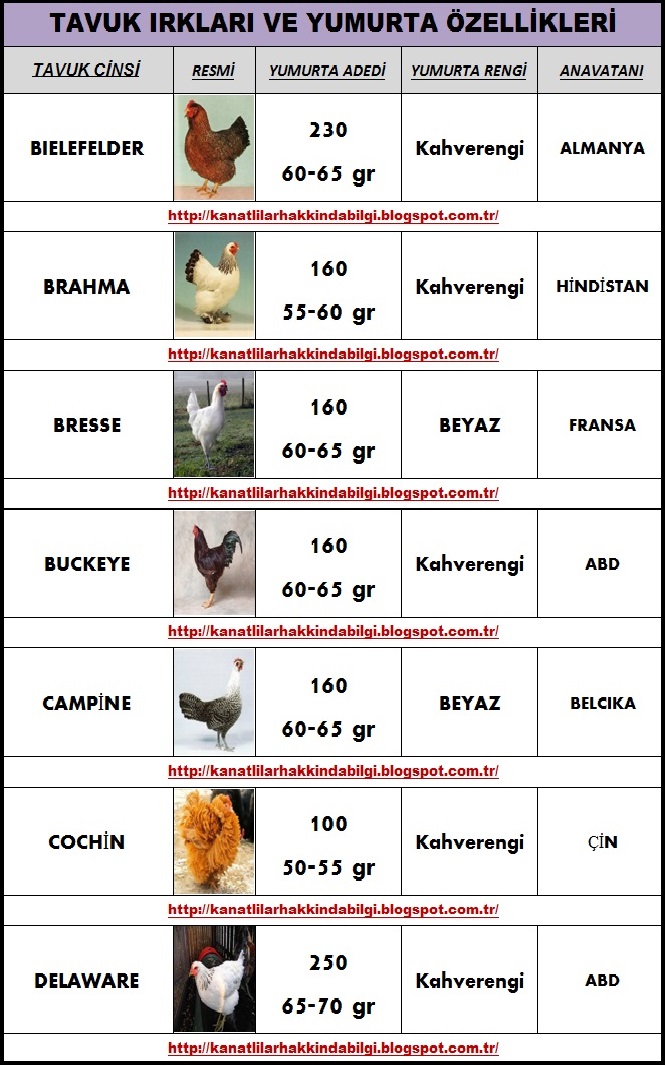 TAVUK IRKLARI VE YUMURTA ÖZELLİKLERİ

| TAVUK CİNSİ | RESMİ | YUMURTA ADEDİ | YUMURTA RENGİ | ANAVATANI |
|---|---|---|---|---|
| BIELEFELDER | | 230 60-65 gr | Kahverengi | ALMANYA |
| http://kanatlilarhakkindabilgi.blogspot.com.tr/ | | | | |
| BRAHMA | | 160 55-60 gr | Kahverengi | HİNDİSTAN |
| http://kanatlilarhakkindabilgi.blogspot.com.tr/ | | | | |
| BRESSE | | 160 60-65 gr | BEYAZ | FRANSA |
| http://kanatlilarhakkindabilgi.blogspot.com.tr/ | | | | |
| BUCKEYE | | 160 60-65 gr | Kahverengi | ABD |
| http://kanatlilarhakkindabilgi.blogspot.com.tr/ | | | | |
| CAMPİNE | | 160 60-65 gr | BEYAZ | BELCIKA |
| http://kanatlilarhakkindabilgi.blogspot.com.tr/ | | | | |
| COCHİN | | 100 50-55 gr | Kahverengi | ÇİN |
| http://kanatlilarhakkindabilgi.blogspot.com.tr/ | | | | |
| DELAWARE | | 250 65-70 gr | Kahverengi | ABD |
| http://kanatlilarhakkindabilgi.blogspot.com.tr/ | | | | |